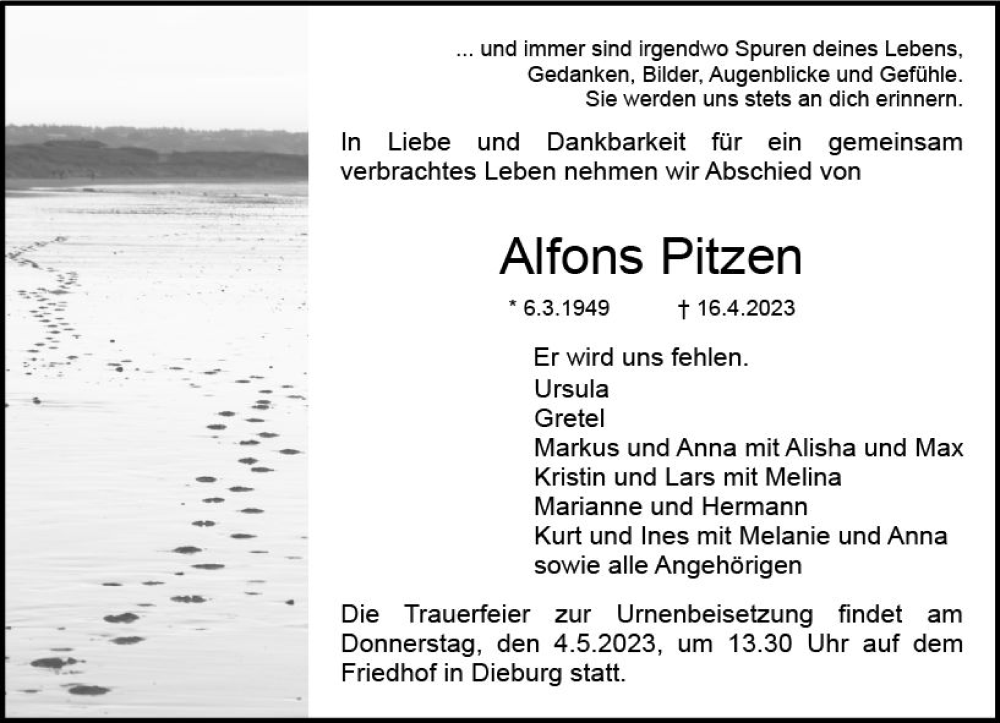 ... und immer sind irgendwo Spuren deines Lebens,
Gedanken, Bilder, Augenblicke und Gefühle.
Sie werden uns stets an dich erinnern.

In Liebe und Dankbarkeit für ein gemeinsam verbrachtes Leben nehmen wir Abschied von

Alfons Pitzen

* 6.3.1949 † 16.4.2023

Er wird uns fehlen.
Ursula
Gretel
Markus und Anna mit Alisha und Max
Kristin und Lars mit Melina
Marianne und Hermann
Kurt und Ines mit Melanie und Anna
sowie alle Angehörigen

Die Trauerfeier zur Urnenbeisetzung findet am Donnerstag, den 4.5.2023, um 13.30 Uhr auf dem Friedhof in Dieburg statt.